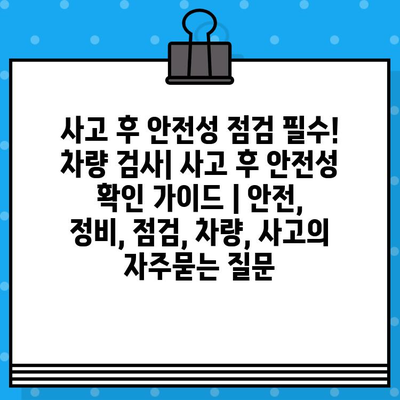 사고 후 안전성 점검 필수! 차량 검사| 사고 후 안전성 확인 가이드 | 안전, 정비, 점검, 차량, 사고의 자주묻는 질문